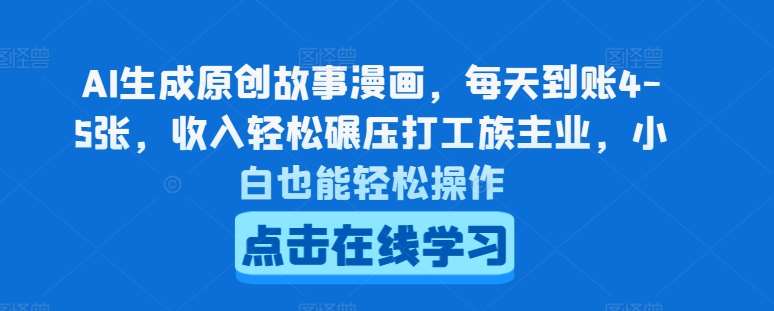 AI生成原创故事漫画，每天到账4-5张，收入轻松碾压打工族主业，小白也能轻松操作

点击在线学习